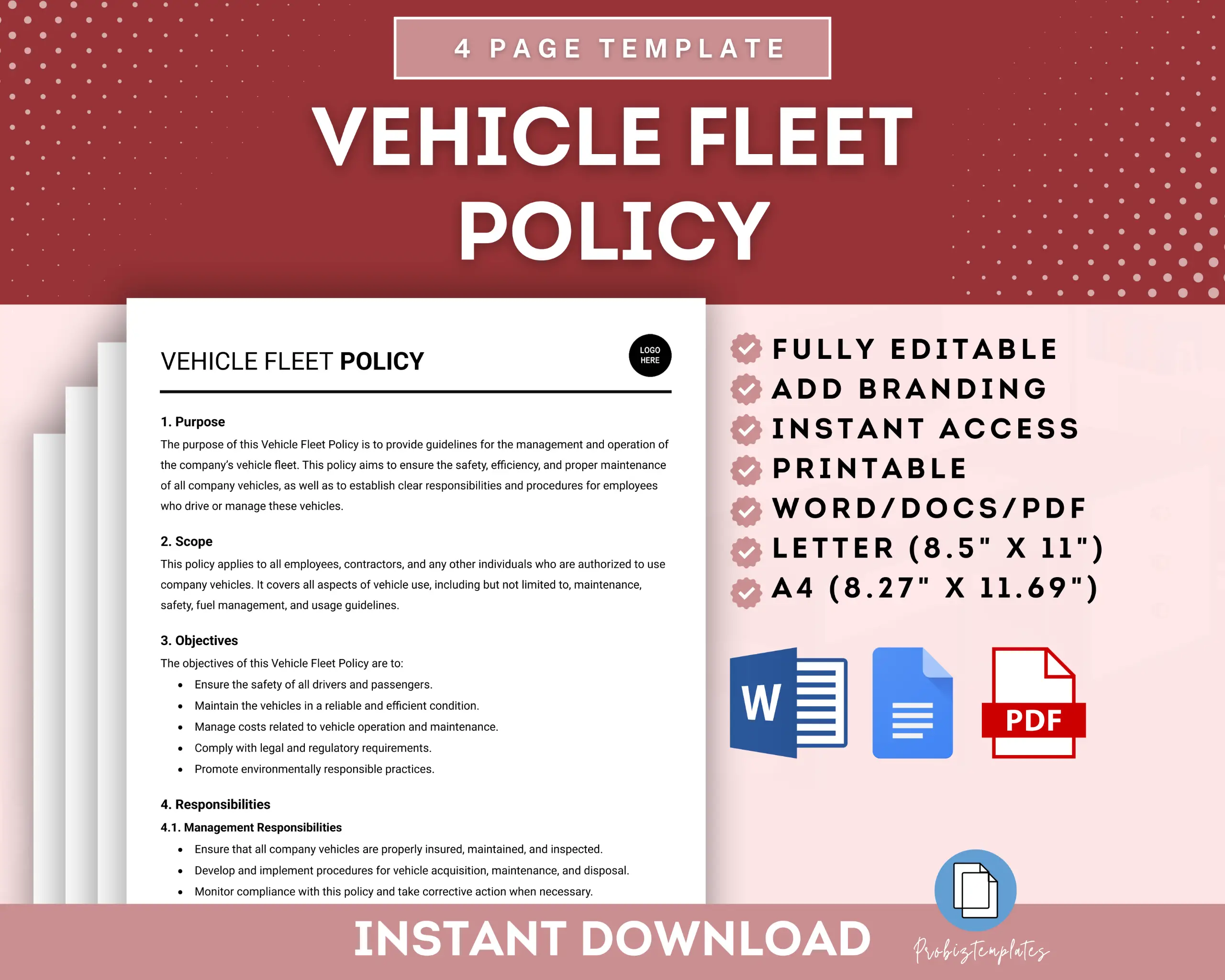 4 PAGE TEMPLATE

VEHICLE FLEET POLICY

VEHICLE FLEET POLICY

LOGO HERE

1. Purpose

The purpose of this Vehicle Fleet Policy is to provide guidelines for the management and operation of the company's vehicle fleet. This policy aims to ensure the safety, efficiency, and proper maintenance of all company vehicles, as well as to establish clear responsibilities and procedures for employees who drive or manage these vehicles.

2. Scope

This policy applies to all employees, contractors, and any other individuals who are authorized to use company vehicles. It covers all aspects of vehicle use, including but not limited to, maintenance, safety, fuel management, and usage guidelines.

3. Objectives

The objectives of this Vehicle Fleet Policy are to:

• Ensure the safety of all drivers and passengers.
• Maintain the vehicles in a reliable and efficient condition.
• Manage costs related to vehicle operation and maintenance.
• Comply with legal and regulatory requirements.
• Promote environmentally responsible practices.

4. Responsibilities

4.1. Management Responsibilities

• Ensure that all company vehicles are properly insured, maintained, and inspected.
• Develop and implement procedures for vehicle acquisition, maintenance, and disposal.
• Monitor compliance with this policy and take corrective action when necessary.

FULLY EDITABLE
ADD BRANDING
INSTANT ACCESS
PRINTABLE
WORD/DOCS/PDF
LETTER (8.5" X 11")
A4 (8.27" X 11.69")

W

PDF

INSTANT DOWNLOAD

Probiztemplates